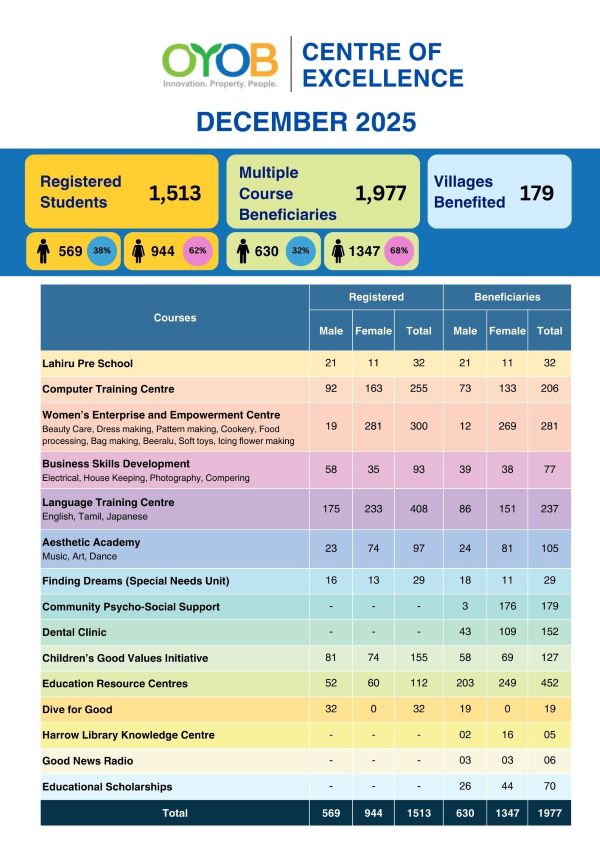 OYOB
Innovation. Property. People.

CENTRE OF EXCELLENCE

DECEMBER 2025

Registered Students 1,513

569 38% 944 62%

Multiple Course Beneficiaries 1,977

630 32% 1347 68%

Villages Benefited 179

| Courses | Registered Male | Registered Female | Registered Total | Beneficiaries Male | Beneficiaries Female | Beneficiaries Total |
|---|---|---|---|---|---|---|
| Lahiru Pre School | 21 | 11 | 32 | 21 | 11 | 32 |
| Computer Training Centre | 92 | 163 | 255 | 73 | 133 | 206 |
| Women's Enterprise and Empowerment Centre Beauty Care, Dress making, Pattern making, Cookery, Food processing, Bag making, Beeralu, Soft toys, Icing flower making | 19 | 281 | 300 | 12 | 269 | 281 |
| Business Skills Development Electrical, House Keeping, Photography, Compering | 58 | 35 | 93 | 39 | 38 | 77 |
| Language Training Centre English, Tamil, Japanese | 175 | 233 | 408 | 86 | 151 | 237 |
| Aesthetic Academy Music, Art, Dance | 23 | 74 | 97 | 24 | 81 | 105 |
| Finding Dreams (Special Needs Unit) | 16 | 13 | 29 | 18 | 11 | 29 |
| Community Psycho-Social Support | - | - | - | 3 | 176 | 179 |
| Dental Clinic | - | - | - | 43 | 109 | 152 |
| Children's Good Values Initiative | 81 | 74 | 155 | 58 | 69 | 127 |
| Education Resource Centres | 52 | 60 | 112 | 203 | 249 | 452 |
| Dive for Good | 32 | 0 | 32 | 19 | 0 | 19 |
| Harrow Library Knowledge Centre | - | - | - | 02 | 16 | 05 |
| Good News Radio | - | - | - | 03 | 03 | 06 |
| Educational Scholarships | - | - | - | 26 | 44 | 70 |
| Total | 569 | 944 | 1513 | 630 | 1347 | 1977 |